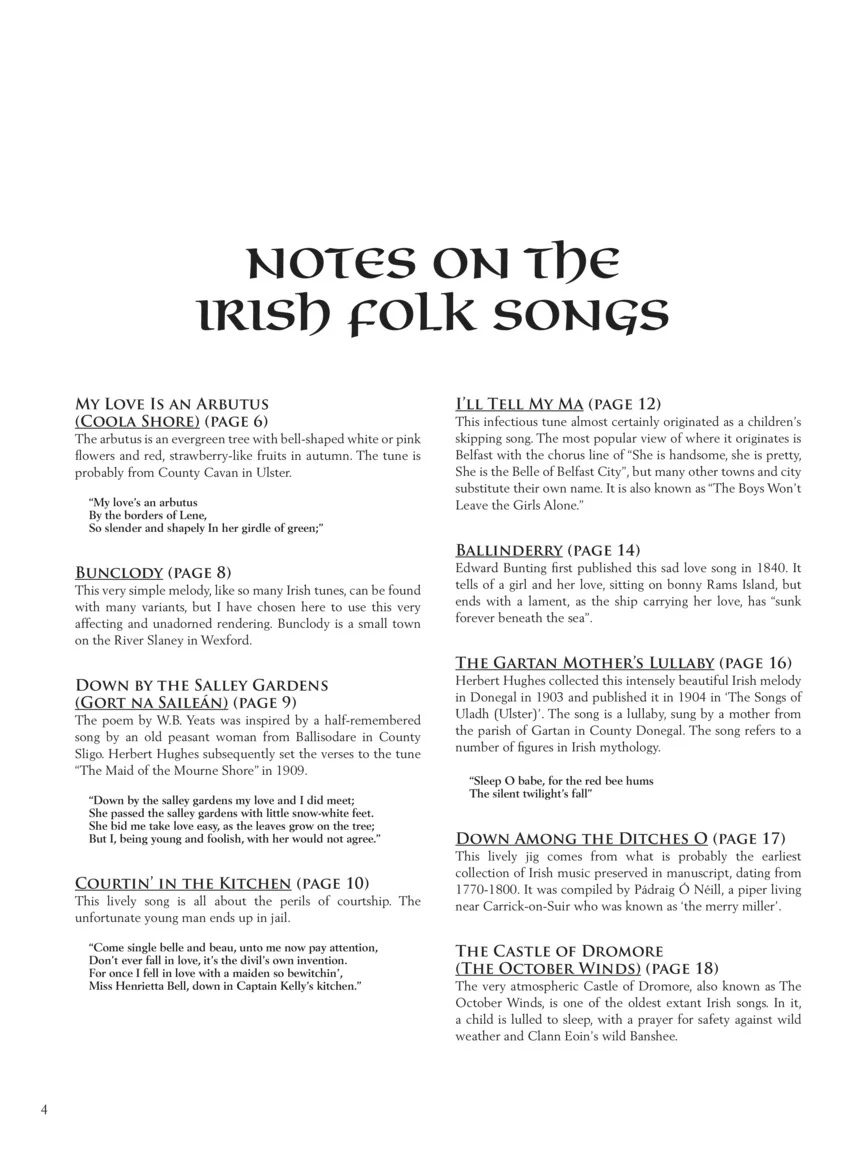 NOTES ON THE IRISH FOLK SONGS

MY LOVE IS AN ARBUTUS
(COOLA SHORE) (PAGE 6)
The arbutus is an evergreen tree with bell-shaped white or pink flowers and red, strawberry-like fruits in autumn. The tune is probably from County Cavan in Ulster.

"My love's an arbutus
By the borders of Lene,
So slender and shapely In her girdle of green;"

BUNCLODY (PAGE 8)
This very simple melody, like so many Irish tunes, can be found with many variants, but I have chosen here to use this very affecting and unadorned rendering. Bunclody is a small town on the River Slaney in Wexford.

DOWN BY THE SALLEY GARDENS
(GORT NA SAILEÁN) (PAGE 9)
The poem by W.B. Yeats was inspired by a half-remembered song by an old peasant woman from Ballisodare in County Sligo. Herbert Hughes subsequently set the verses to the tune "The Maid of the Mourne Shore" in 1909.

"Down by the salley gardens my love and I did meet;
She passed the salley gardens with little snow-white feet.
She bid me take love easy, as the leaves grow on the tree;
But I, being young and foolish, with her would not agree."

COURTIN' IN THE KITCHEN (PAGE 10)
This lively song is all about the perils of courtship. The unfortunate young man ends up in jail.

"Come single belle and beau, unto me now pay attention,
Don't ever fall in love, it's the divil's own invention.
For once I fell in love with a maiden so bewitchin',
Miss Henrietta Bell, down in Captain Kelly's kitchen."

I'LL TELL MY MA (PAGE 12)
This infectious tune almost certainly originated as a children's skipping song. The most popular view of where it originates is Belfast with the chorus line of "She is handsome, she is pretty, She is the Belle of Belfast City", but many other towns and city substitute their own name. It is also known as "The Boys Won't Leave the Girls Alone."

BALLINDERRY (PAGE 14)
Edward Bunting first published this sad love song in 1840. It tells of a girl and her love, sitting on bonny Rams Island, but ends with a lament, as the ship carrying her love, has "sunk forever beneath the sea".

THE GARTAN MOTHER'S LULLABY (PAGE 16)
Herbert Hughes collected this intensely beautiful Irish melody in Donegal in 1903 and published it in 1904 in 'The Songs of Uladh (Ulster)'. The song is a lullaby, sung by a mother from the parish of Gartan in County Donegal. The song refers to a number of figures in Irish mythology.

"Sleep O babe, for the red bee hums
The silent twilight's fall"

DOWN AMONG THE DITCHES O (PAGE 17)
This lively jig comes from what is probably the earliest collection of Irish music preserved in manuscript, dating from 1770-1800. It was compiled by Pádraig Ó Néill, a piper living near Carrick-on-Suir who was known as 'the merry miller'.

THE CASTLE OF DROMORE
(THE OCTOBER WINDS) (PAGE 18)
The very atmospheric Castle of Dromore, also known as The October Winds, is one of the oldest extant Irish songs. In it, a child is lulled to sleep, with a prayer for safety against wild weather and Clann Eoin's wild Banshee.

4